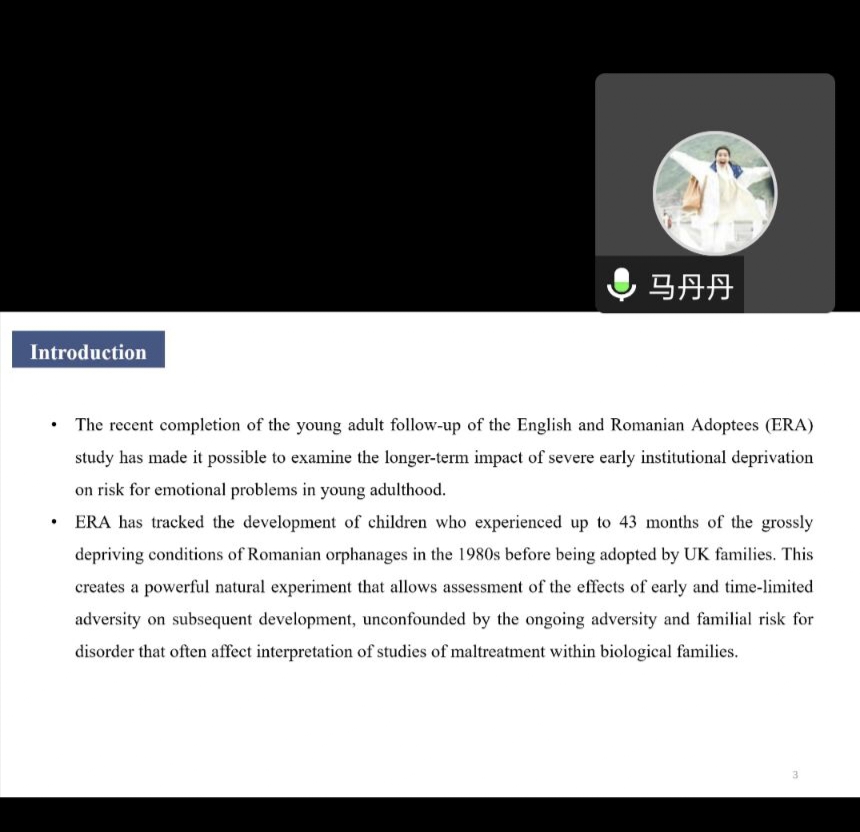 马丹丹

Introduction

• The recent completion of the young adult follow-up of the English and Romanian Adoptees (ERA) study has made it possible to examine the longer-term impact of severe early institutional deprivation on risk for emotional problems in young adulthood.

• ERA has tracked the development of children who experienced up to 43 months of the grossly depriving conditions of Romanian orphanages in the 1980s before being adopted by UK families. This creates a powerful natural experiment that allows assessment of the effects of early and time-limited adversity on subsequent development, unconfounded by the ongoing adversity and familial risk for disorder that often affect interpretation of studies of maltreatment within biological families.

3